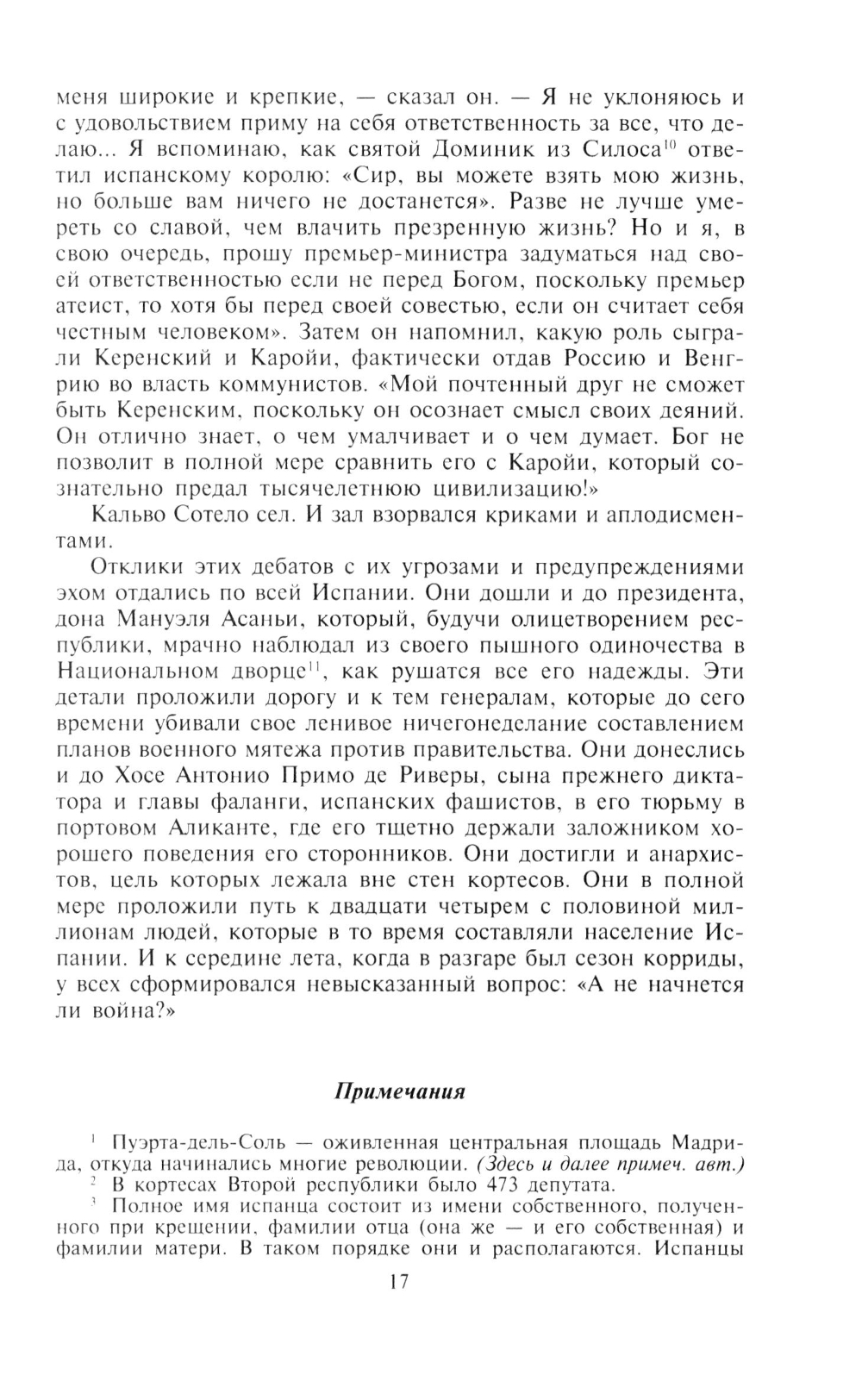 меня широкие и крепкие, — сказал он. — Я не уклоняюсь и с удовольствием приму на себя ответственность за все, что делаю... Я вспоминаю, как святой Доминик из Силоса$^{10}$ ответил испанскому королю: «Сир, вы можете взять мою жизнь, но больше вам ничего не достанется». Разве не лучше умереть со славой, чем влачить презренную жизнь? Но и я, в свою очередь, прошу премьер-министра задуматься над своей ответственностью если не перед Богом, поскольку премьер атеист, то хотя бы перед своей совестью, если он считает себя честным человеком». Затем он напомнил, какую роль сыграли Керенский и Каройи, фактически отдав Россию и Венгрию во власть коммунистов. «Мой почтенный друг не сможет быть Керенским, поскольку он осознает смысл своих деяний. Он отлично знает, о чем умалчивает и о чем думает. Бог не позволит в полной мере сравнить его с Каройи, который сознательно предал тысячелетнюю цивилизацию!»

Кальво Сотело сел. И зал взорвался криками и аплодисментами.

Отклики этих дебатов с их угрозами и предупреждениями эхом отдались по всей Испании. Они дошли и до президента, дона Мануэля Асаньи, который, будучи олицетворением республики, мрачно наблюдал из своего пышного одиночества в Национальном дворце$^{11}$, как рушатся все его надежды. Эти детали проложили дорогу и к тем генералам, которые до сего времени убивали свое ленивое ничегонеделание составлением планов военного мятежа против правительства. Они донеслись и до Хосе Антонио Примо де Риверы, сына прежнего диктатора и главы фаланги, испанских фашистов, в его тюрьму в портовом Аликанте, где его тщетно держали заложником хорошего поведения его сторонников. Они достигли и анархистов, цель которых лежала вне стен кортесов. Они в полной мере проложили путь к двадцати четырем с половиной миллионам людей, которые в то время составляли население Испании. И к середине лета, когда в разгаре был сезон корриды, у всех сформировался невысказанный вопрос: «А не начнется ли война?»

Примечания

$^{1}$ Пуэрта-дель-Соль — оживленная центральная площадь Мадрида, откуда начинались многие революции. (Здесь и далее примеч. авт.)
$^{2}$ В кортесах Второй республики было 473 депутата.
$^{3}$ Полное имя испанца состоит из имени собственного, полученного при крещении, фамилии отца (она же — и его собственная) и фамилии матери. В таком порядке они и располагаются. Испанцы

17